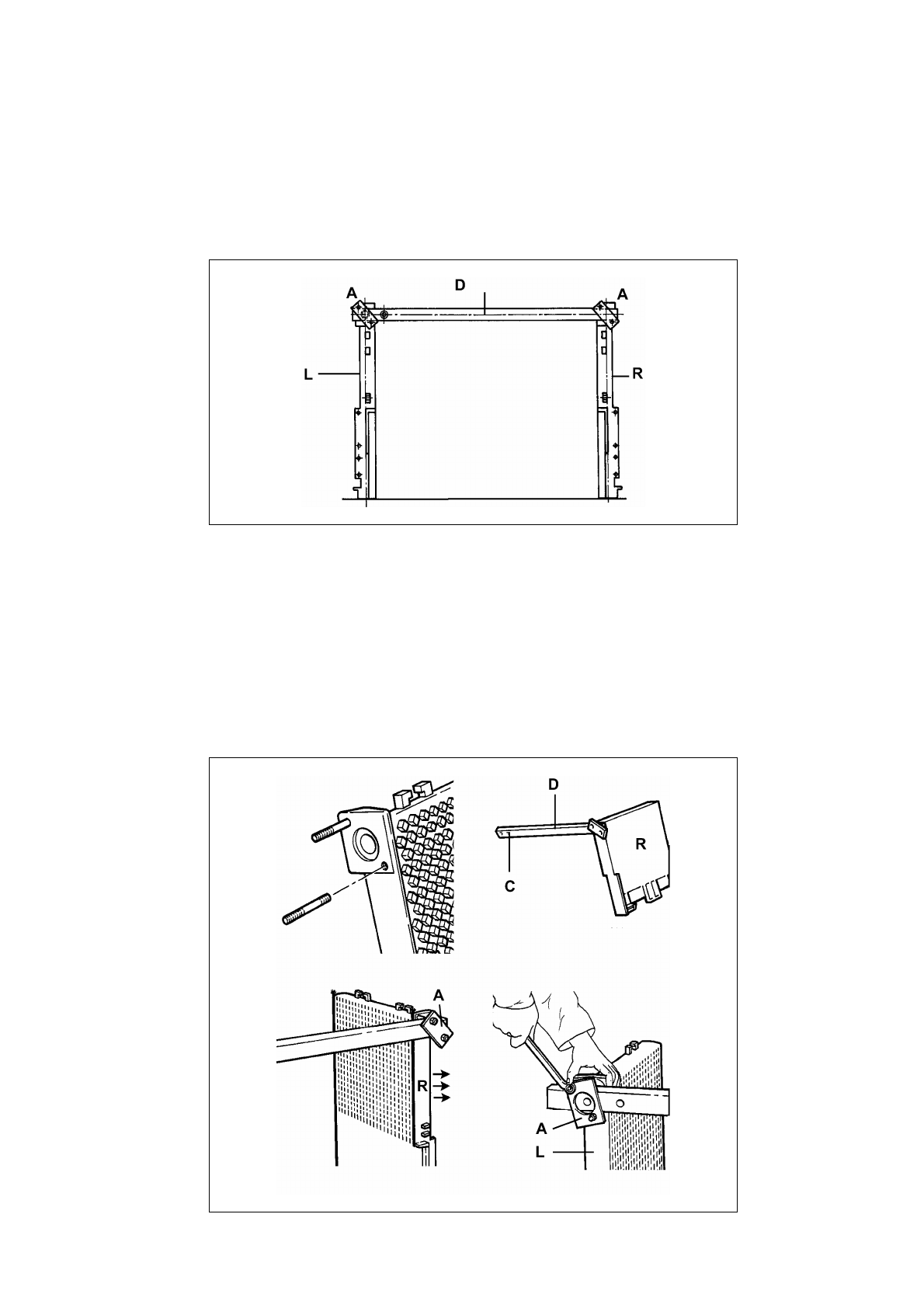 A
D
A
L
R

D
R
C
A
R
A
L